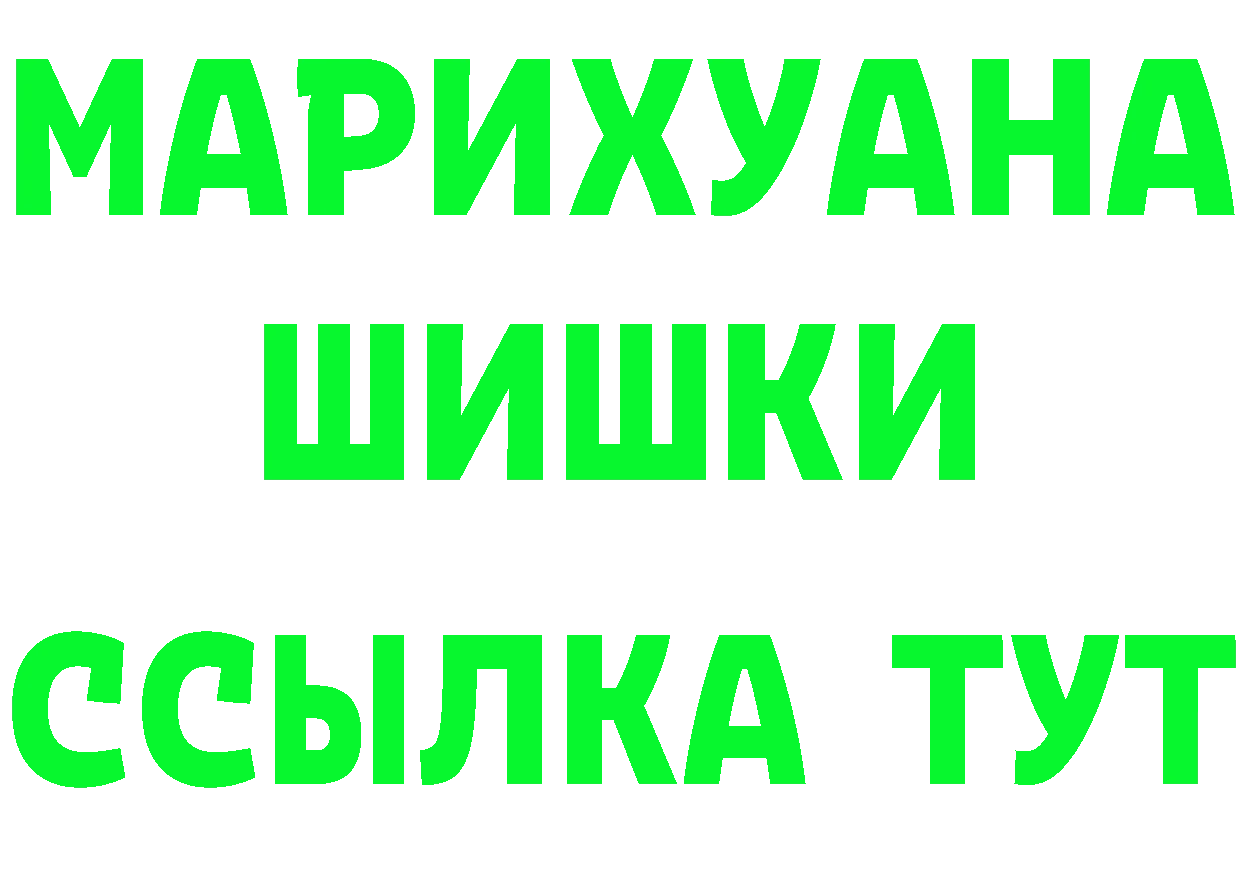 МАРИХУАНА
ШИШКИ
ССЫЛКА ТУТ